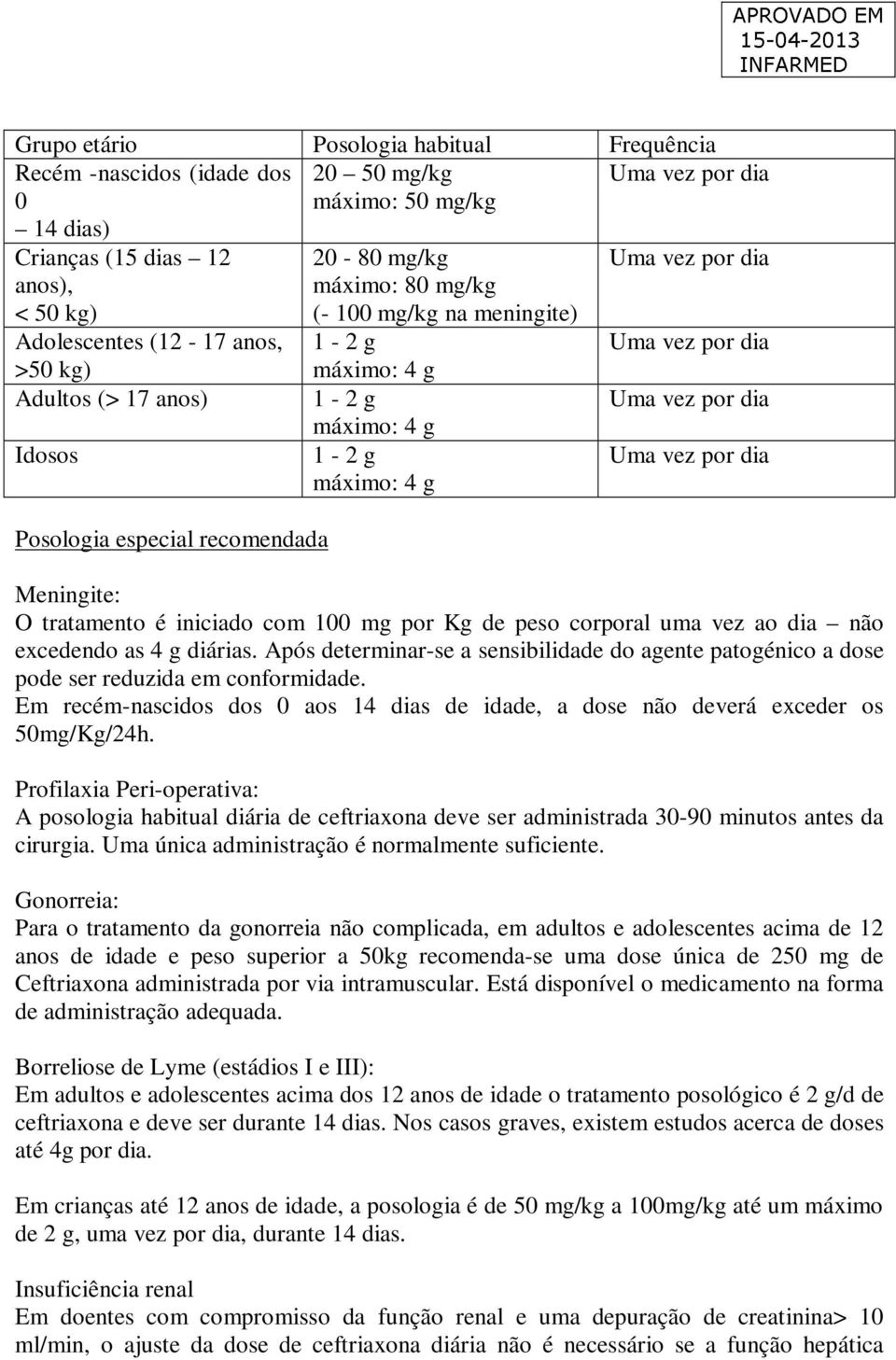 APROVADO EM
15-04-2013
INFARMED

| Grupo etário | Posologia habitual | Frequência |
|---|---|---|
| Recém -nascidos (idade dos 0 – 14 dias) | 20 – 50 mg/kg máximo: 50 mg/kg | Uma vez por dia |
| Crianças (15 dias – 12 anos), < 50 kg) | 20 - 80 mg/kg máximo: 80 mg/kg (- 100 mg/kg na meningite) | Uma vez por dia |
| Adolescentes (12 - 17 anos, >50 kg) | 1 - 2 g máximo: 4 g | Uma vez por dia |
| Adultos (> 17 anos) | 1 - 2 g máximo: 4 g | Uma vez por dia |
| Idosos | 1 - 2 g máximo: 4 g | Uma vez por dia |

Posologia especial recomendada

Meningite:
O tratamento é iniciado com 100 mg por Kg de peso corporal uma vez ao dia – não excedendo as 4 g diárias. Após determinar-se a sensibilidade do agente patogénico a dose pode ser reduzida em conformidade.
Em recém-nascidos dos 0 aos 14 dias de idade, a dose não deverá exceder os 50mg/Kg/24h.

Profilaxia Peri-operativa:
A posologia habitual diária de ceftriaxona deve ser administrada 30-90 minutos antes da cirurgia. Uma única administração é normalmente suficiente.

Gonorreia:
Para o tratamento da gonorreia não complicada, em adultos e adolescentes acima de 12 anos de idade e peso superior a 50kg recomenda-se uma dose única de 250 mg de Ceftriaxona administrada por via intramuscular. Está disponível o medicamento na forma de administração adequada.

Borreliose de Lyme (estádios I e III):
Em adultos e adolescentes acima dos 12 anos de idade o tratamento posológico é 2 g/d de ceftriaxona e deve ser durante 14 dias. Nos casos graves, existem estudos acerca de doses até 4g por dia.

Em crianças até 12 anos de idade, a posologia é de 50 mg/kg a 100mg/kg até um máximo de 2 g, uma vez por dia, durante 14 dias.

Insuficiência renal
Em doentes com compromisso da função renal e uma depuração de creatinina> 10 ml/min, o ajuste da dose de ceftriaxona diária não é necessário se a função hepática